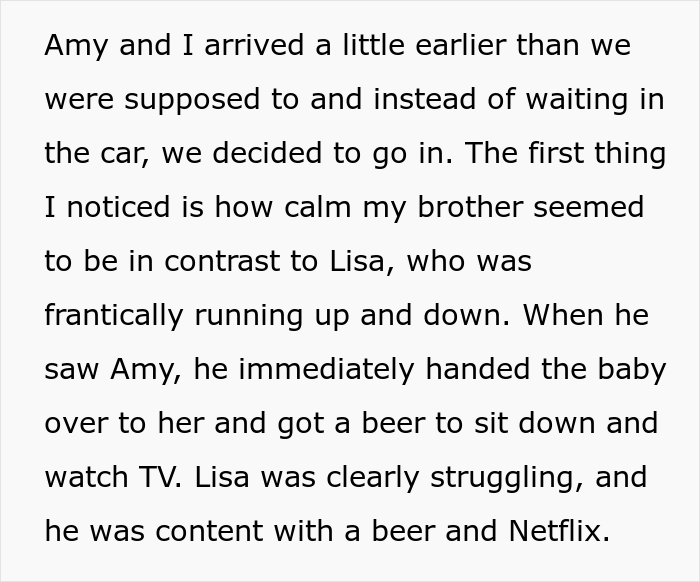 Amy and I arrived a little earlier than we were supposed to and instead of waiting in the car, we decided to go in. The first thing I noticed is how calm my brother seemed to be in contrast to Lisa, who was frantically running up and down. When he saw Amy, he immediately handed the baby over to her and got a beer to sit down and watch TV. Lisa was clearly struggling, and he was content with a beer and Netflix.